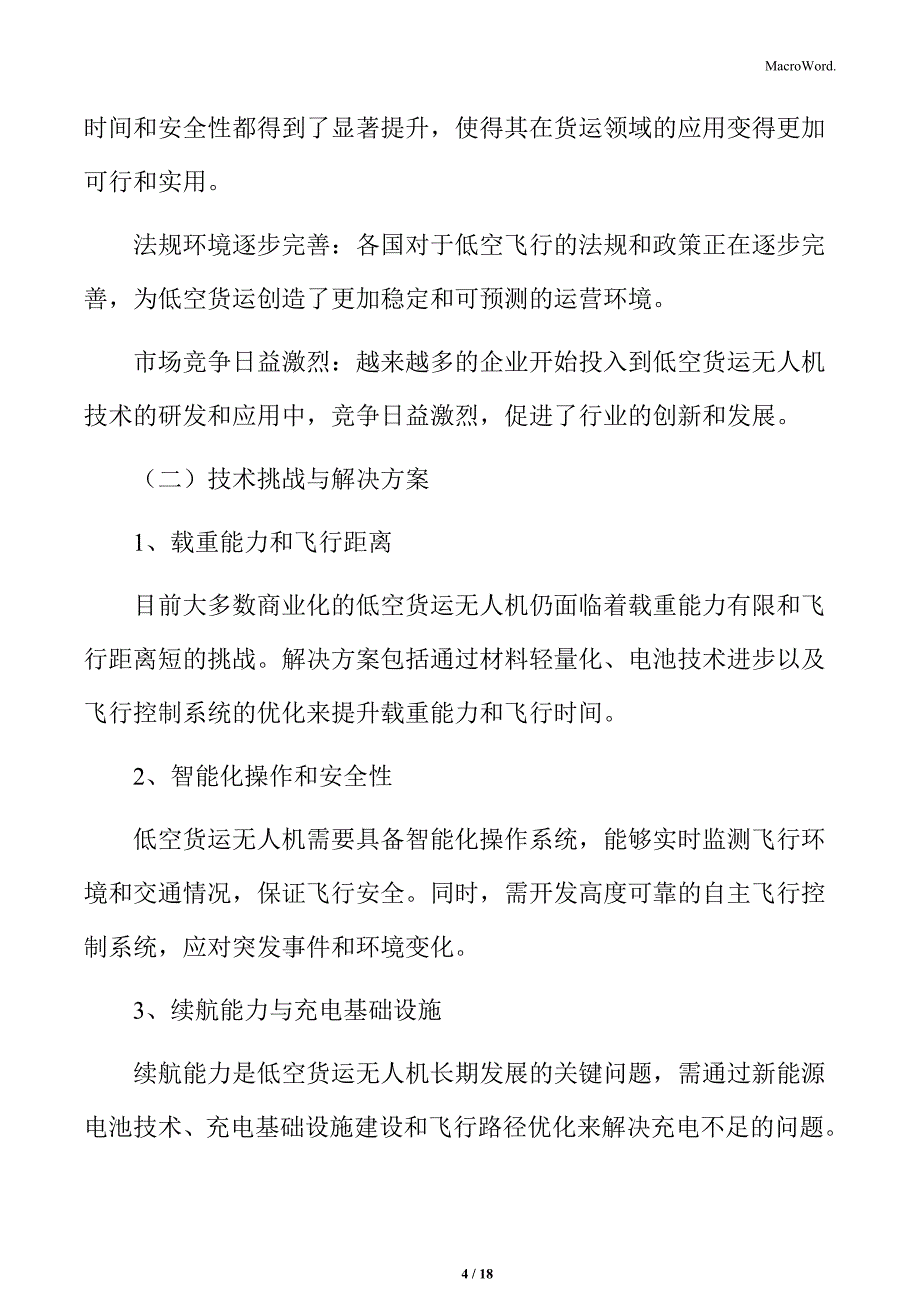 MacroWord.

时间和安全性都得到了显著提升，使得其在货运领域的应用变得更加可行和实用。

法规环境逐步完善：各国对于低空飞行的法规和政策正在逐步完善，为低空货运创造了更加稳定和可预测的运营环境。

市场竞争日益激烈：越来越多的企业开始投入到低空货运无人机技术的研发和应用中，竞争日益激烈，促进了行业的创新和发展。

（二）技术挑战与解决方案

1、载重能力和飞行距离

目前大多数商业化的低空货运无人机仍面临着载重能力有限和飞行距离短的挑战。解决方案包括通过材料轻量化、电池技术进步以及飞行控制系统的优化来提升载重能力和飞行时间。

2、智能化操作和安全性

低空货运无人机需要具备智能化操作系统，能够实时监测飞行环境和交通情况，保证飞行安全。同时，需开发高度可靠的自主飞行控制系统，应对突发事件和环境变化。

3、续航能力与充电基础设施

续航能力是低空货运无人机长期发展的关键问题，需通过新能源电池技术、充电基础设施建设和飞行路径优化来解决充电不足的问题。

4 / 18